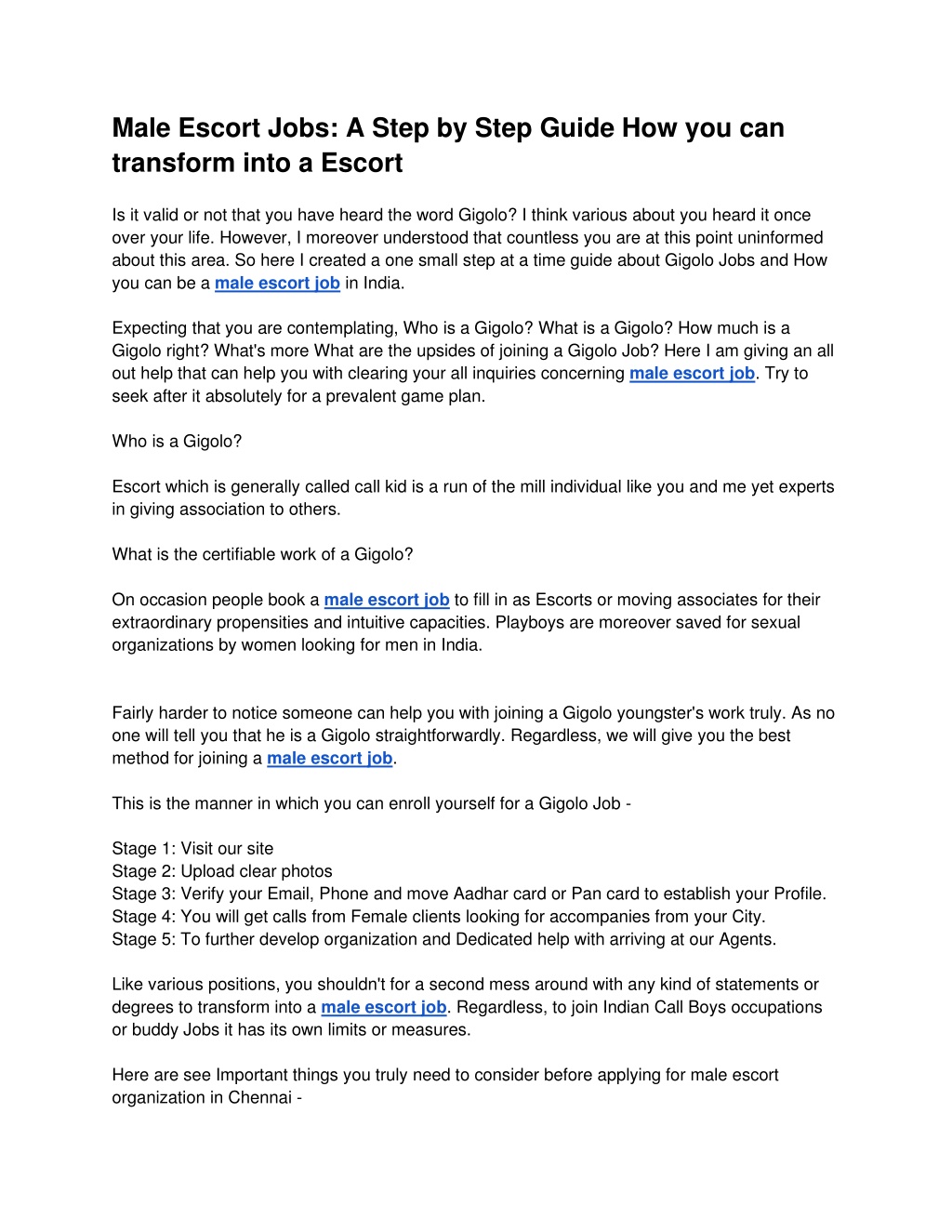 Male Escort Jobs: A Step by Step Guide How you can transform into a Escort

Is it valid or not that you have heard the word Gigolo? I think various about you heard it once over your life. However, I moreover understood that countless you are at this point uninformed about this area. So here I created a one small step at a time guide about Gigolo Jobs and How you can be a male escort job in India.

Expecting that you are contemplating, Who is a Gigolo? What is a Gigolo? How much is a Gigolo right? What's more What are the upsides of joining a Gigolo Job? Here I am giving an all out help that can help you with clearing your all inquiries concerning male escort job. Try to seek after it absolutely for a prevalent game plan.

Who is a Gigolo?

Escort which is generally called call kid is a run of the mill individual like you and me yet experts in giving association to others.

What is the certifiable work of a Gigolo?

On occasion people book a male escort job to fill in as Escorts or moving associates for their extraordinary propensities and intuitive capacities. Playboys are moreover saved for sexual organizations by women looking for men in India.

Fairly harder to notice someone can help you with joining a Gigolo youngster's work truly. As no one will tell you that he is a Gigolo straightforwardly. Regardless, we will give you the best method for joining a male escort job.

This is the manner in which you can enroll yourself for a Gigolo Job -

Stage 1: Visit our site
Stage 2: Upload clear photos
Stage 3: Verify your Email, Phone and move Aadhar card or Pan card to establish your Profile.
Stage 4: You will get calls from Female clients looking for accompanies from your City.
Stage 5: To further develop organization and Dedicated help with arriving at our Agents.

Like various positions, you shouldn't for a second mess around with any kind of statements or degrees to transform into a male escort job. Regardless, to join Indian Call Boys occupations or buddy Jobs it has its own limits or measures.

Here are see Important things you truly need to consider before applying for male escort organization in Chennai -